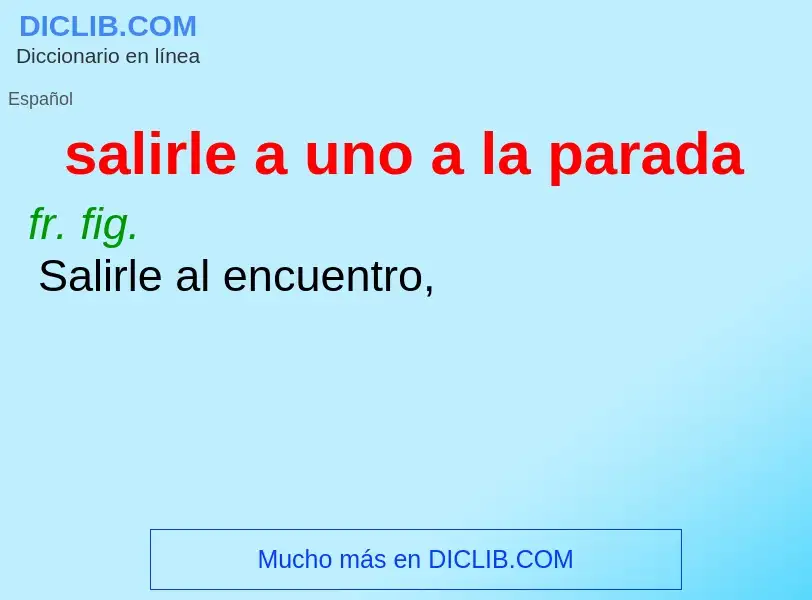 DICLIB.COM
Diccionario en línea

Español

salirle a uno a la parada

fr. fig.
Salirle al encuentro,

Mucho más en DICLIB.COM